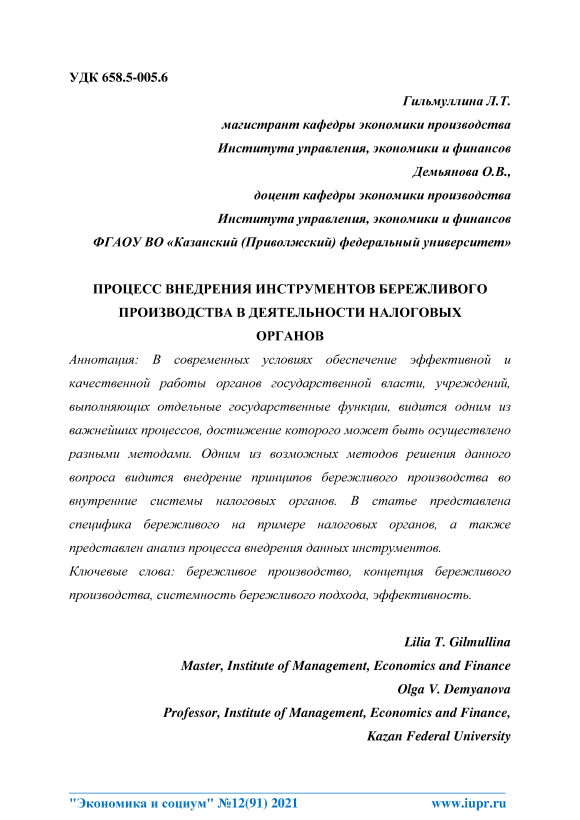 УДК 658.5-005.6

Гильмуллина Л.Т.
магистрант кафедры экономики производства
Института управления, экономики и финансов
Демьянова О.В.,
доцент кафедры экономики производства
Института управления, экономики и финансов
ФГАОУ ВО «Казанский (Приволжский) федеральный университет»

ПРОЦЕСС ВНЕДРЕНИЯ ИНСТРУМЕНТОВ БЕРЕЖЛИВОГО ПРОИЗВОДСТВА В ДЕЯТЕЛЬНОСТИ НАЛОГОВЫХ ОРГАНОВ

Аннотация: В современных условиях обеспечение эффективной и качественной работы органов государственной власти, учреждений, выполняющих отдельные государственные функции, видится одним из важнейших процессов, достижение которого может быть осуществлено разными методами. Одним из возможных методов решения данного вопроса видится внедрение принципов бережливого производства во внутренние системы налоговых органов. В статье представлена специфика бережливого на примере налоговых органов, а также представлен анализ процесса внедрения данных инструментов.

Ключевые слова: бережливое производство, концепция бережливого производства, системность бережливого подхода, эффективность.

Lilia T. Gilmullina
Master, Institute of Management, Economics and Finance
Olga V. Demyanova
Professor, Institute of Management, Economics and Finance,
Kazan Federal University

"Экономика и социум" №12(91) 2021 www.iupr.ru